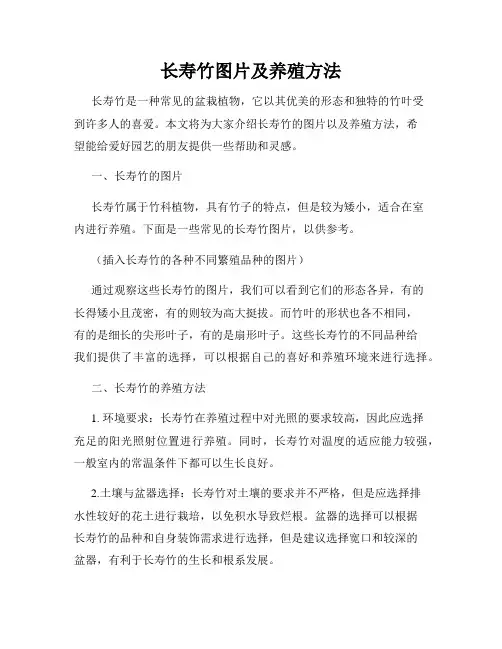 长寿竹图片及养殖方法

长寿竹是一种常见的盆栽植物，它以其优美的形态和独特的竹叶受到许多人的喜爱。本文将为大家介绍长寿竹的图片以及养殖方法，希望能给爱好园艺的朋友提供一些帮助和灵感。

一、长寿竹的图片

长寿竹属于竹科植物，具有竹子的特点，但是较为矮小，适合在室内进行养殖。下面是一些常见的长寿竹图片，以供参考。

（插入长寿竹的各种不同繁殖品种的图片）

通过观察这些长寿竹的图片，我们可以看到它们的形态各异，有的长得矮小且茂密，有的则较为高大挺拔。而竹叶的形状也各不相同，有的是细长的尖形叶子，有的是扇形叶子。这些长寿竹的不同品种给我们提供了丰富的选择，可以根据自己的喜好和养殖环境来进行选择。

二、长寿竹的养殖方法

1. 环境要求：长寿竹在养殖过程中对光照的要求较高，因此应选择充足的阳光照射位置进行养殖。同时，长寿竹对温度的适应能力较强，一般室内的常温条件下都可以生长良好。

2.土壤与盆器选择：长寿竹对土壤的要求并不严格，但是应选择排水性较好的花土进行栽培，以免积水导致烂根。盆器的选择可以根据长寿竹的品种和自身装饰需求进行选择，但是建议选择宽口和较深的盆器，有利于长寿竹的生长和根系发展。